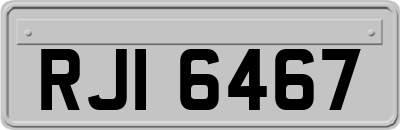 RJI 6467